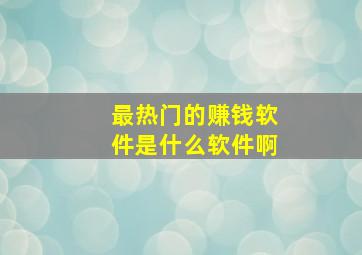 最热门的赚钱软件是什么软件啊